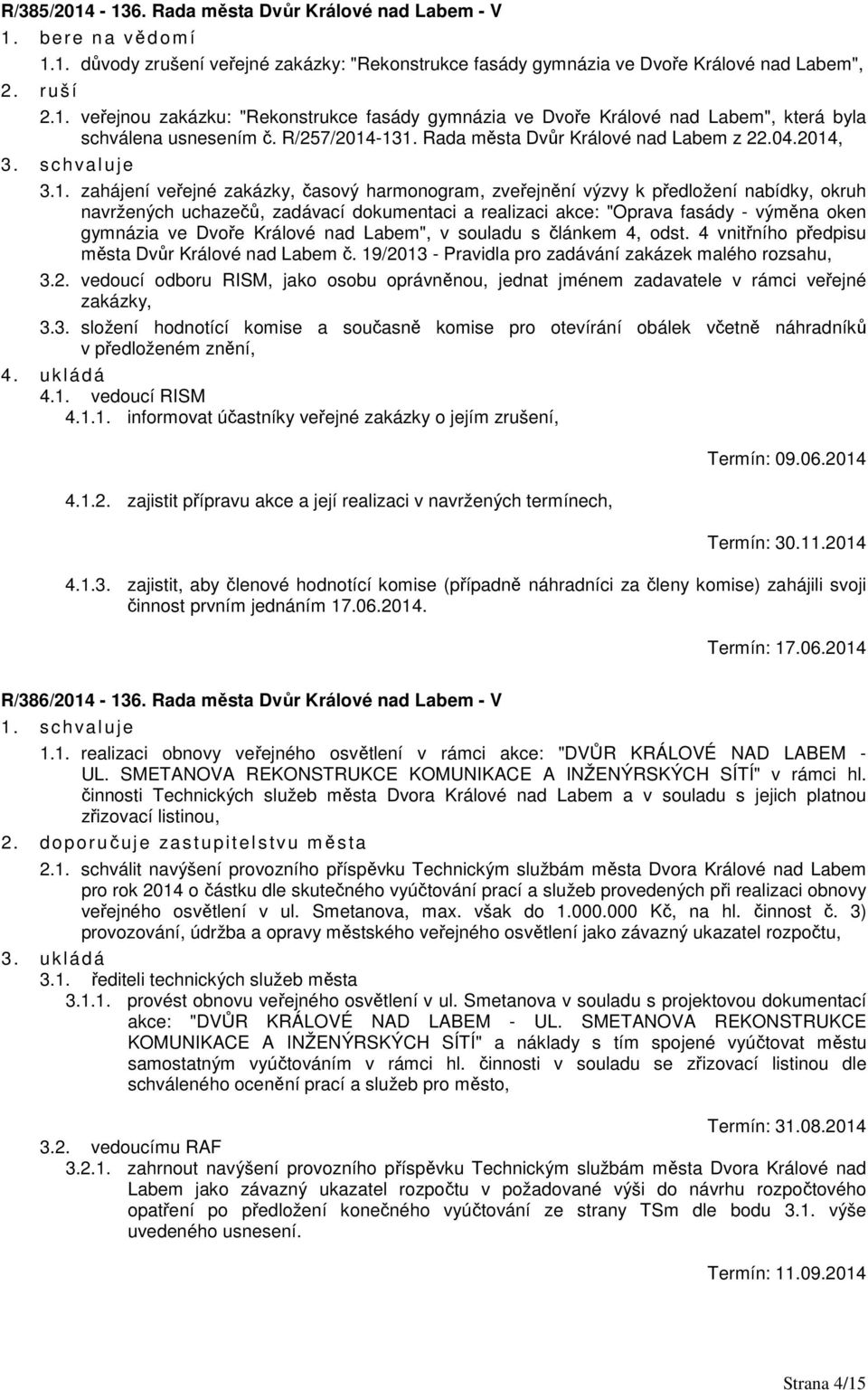 R/385/2014 - 136. Rada města Dvůr Králové nad Labem - V

1. bere na vědomí

1.1. důvody zrušení veřejné zakázky: "Rekonstrukce fasády gymnázia ve Dvoře Králové nad Labem",

2. ruší

2.1. veřejnou zakázku: "Rekonstrukce fasády gymnázia ve Dvoře Králové nad Labem", která byla schválena usnesením č. R/257/2014-131. Rada města Dvůr Králové nad Labem z 22.04.2014,

3. schvaluje

3.1. zahájení veřejné zakázky, časový harmonogram, zveřejnění výzvy k předložení nabídky, okruh navržených uchazečů, zadávací dokumentaci a realizaci akce: "Oprava fasády - výměna oken gymnázia ve Dvoře Králové nad Labem", v souladu s článkem 4, odst. 4 vnitřního předpisu města Dvůr Králové nad Labem č. 19/2013 - Pravidla pro zadávání zakázek malého rozsahu,

3.2. vedoucí odboru RISM, jako osobu oprávněnou, jednat jménem zadavatele v rámci veřejné zakázky,

3.3. složení hodnotící komise a současně komise pro otevírání obálek včetně náhradníků v předloženém znění,

4. ukládá

4.1. vedoucí RISM

4.1.1. informovat účastníky veřejné zakázky o jejím zrušení,

Termín: 09.06.2014

4.1.2. zajistit přípravu akce a její realizaci v navržených termínech,

Termín: 30.11.2014

4.1.3. zajistit, aby členové hodnotící komise (případně náhradníci za členy komise) zahájili svoji činnost prvním jednáním 17.06.2014.

Termín: 17.06.2014

R/386/2014 - 136. Rada města Dvůr Králové nad Labem - V

1. schvaluje

1.1. realizaci obnovy veřejného osvětlení v rámci akce: "DVŮR KRÁLOVÉ NAD LABEM - UL. SMETANOVA REKONSTRUKCE KOMUNIKACE A INŽENÝRSKÝCH SÍTÍ" v rámci hl. činnosti Technických služeb města Dvora Králové nad Labem a v souladu s jejich platnou zřizovací listinou,

2. doporučuje zastupitelstvu města

2.1. schválit navýšení provozního příspěvku Technickým službám města Dvora Králové nad Labem pro rok 2014 o částku dle skutečného vyúčtování prací a služeb provedených při realizaci obnovy veřejného osvětlení v ul. Smetanova, max. však do 1.000.000 Kč, na hl. činnost č. 3) provozování, údržba a opravy městského veřejného osvětlení jako závazný ukazatel rozpočtu,

3. ukládá

3.1. řediteli technických služeb města

3.1.1. provést obnovu veřejného osvětlení v ul. Smetanova v souladu s projektovou dokumentací akce: "DVŮR KRÁLOVÉ NAD LABEM - UL. SMETANOVA REKONSTRUKCE KOMUNIKACE A INŽENÝRSKÝCH SÍTÍ" a náklady s tím spojené vyúčtovat městu samostatným vyúčtováním v rámci hl. činnosti v souladu se zřizovací listinou dle schváleného ocenění prací a služeb pro město,

Termín: 31.08.2014

3.2. vedoucímu RAF

3.2.1. zahrnout navýšení provozního příspěvku Technickým službám města Dvora Králové nad Labem jako závazný ukazatel rozpočtu v požadované výši do návrhu rozpočtového opatření po předložení konečného vyúčtování ze strany TSm dle bodu 3.1. výše uvedeného usnesení.

Termín: 11.09.2014

Strana 4/15